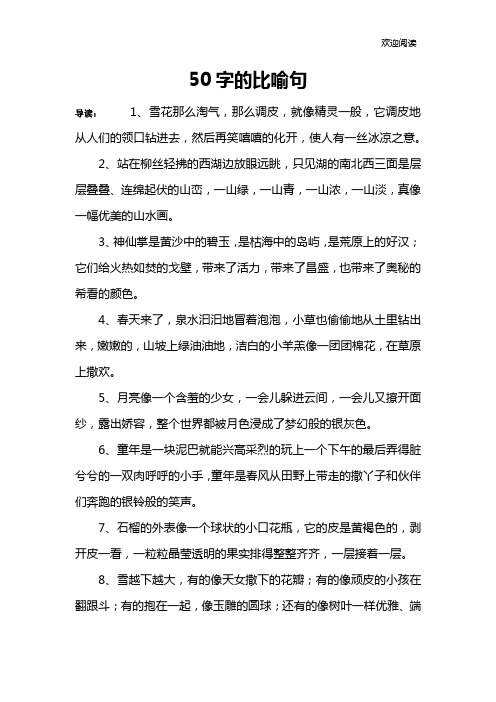 欢迎阅读

50字的比喻句

导读： 1、雪花那么淘气，那么调皮，就像精灵一般，它调皮地从人们的领口钻进去，然后再笑嘻嘻的化开，使人有一丝冰凉之意。

2、站在柳丝轻拂的西湖边放眼远眺，只见湖的南北西三面是层层叠叠、连绵起伏的山峦，一山绿，一山青，一山浓，一山淡，真像一幅优美的山水画。

3、神仙掌是黄沙中的碧玉，是枯海中的岛屿，是荒原上的好汉；它们给火热如焚的戈壁，带来了活力，带来了昌盛，也带来了奥秘的希看的颜色。

4、春天来了，泉水汩汩地冒着泡泡，小草也偷偷地从土里钻出来，嫩嫩的，山坡上绿油油地，洁白的小羊羔像一团团棉花，在草原上撒欢。

5、月亮像一个含羞的少女，一会儿躲进云间，一会儿又撩开面纱，露出娇容，整个世界都被月色浸成了梦幻般的银灰色。

6、童年是一块泥巴就能兴高采烈的玩上一个下午的最后弄得脏兮兮的一双肉呼呼的小手，童年是春风从田野上带走的撒丫子和伙伴们奔跑的银铃般的笑声。

7、石榴的外表像一个球状的小口花瓶，它的皮是黄褐色的，剥开皮一看，一粒粒晶莹透明的果实排得整整齐齐，一层接着一层。

8、雪越下越大，有的像天女撒下的花瓣；有的像顽皮的小孩在翻跟斗；有的抱在一起，像玉雕的圆球；还有的像树叶一样优雅、端